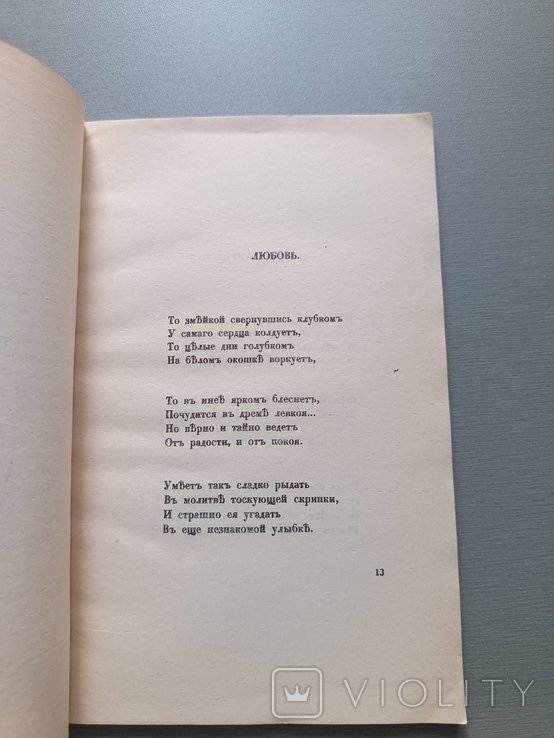 ЛЮБОВЬ.

То змѣйкой свернувшись клубкомъ
У самаго сердца колдуетъ,
То цѣлые дни голубкомъ
На бѣломъ окошкѣ воркуетъ,

То въ инеѣ яркомъ блеснетъ,
Почудится въ дремѣ левкоя...
Но вѣрно и тайно ведетъ
Отъ радости, и отъ покоя.

Умѣетъ такъ сладко рыдать
Въ молитвѣ тоскующей скрипки,
И страшно ея угадать
Въ еще незнакомой улыбкѣ.

13

VIOLITY